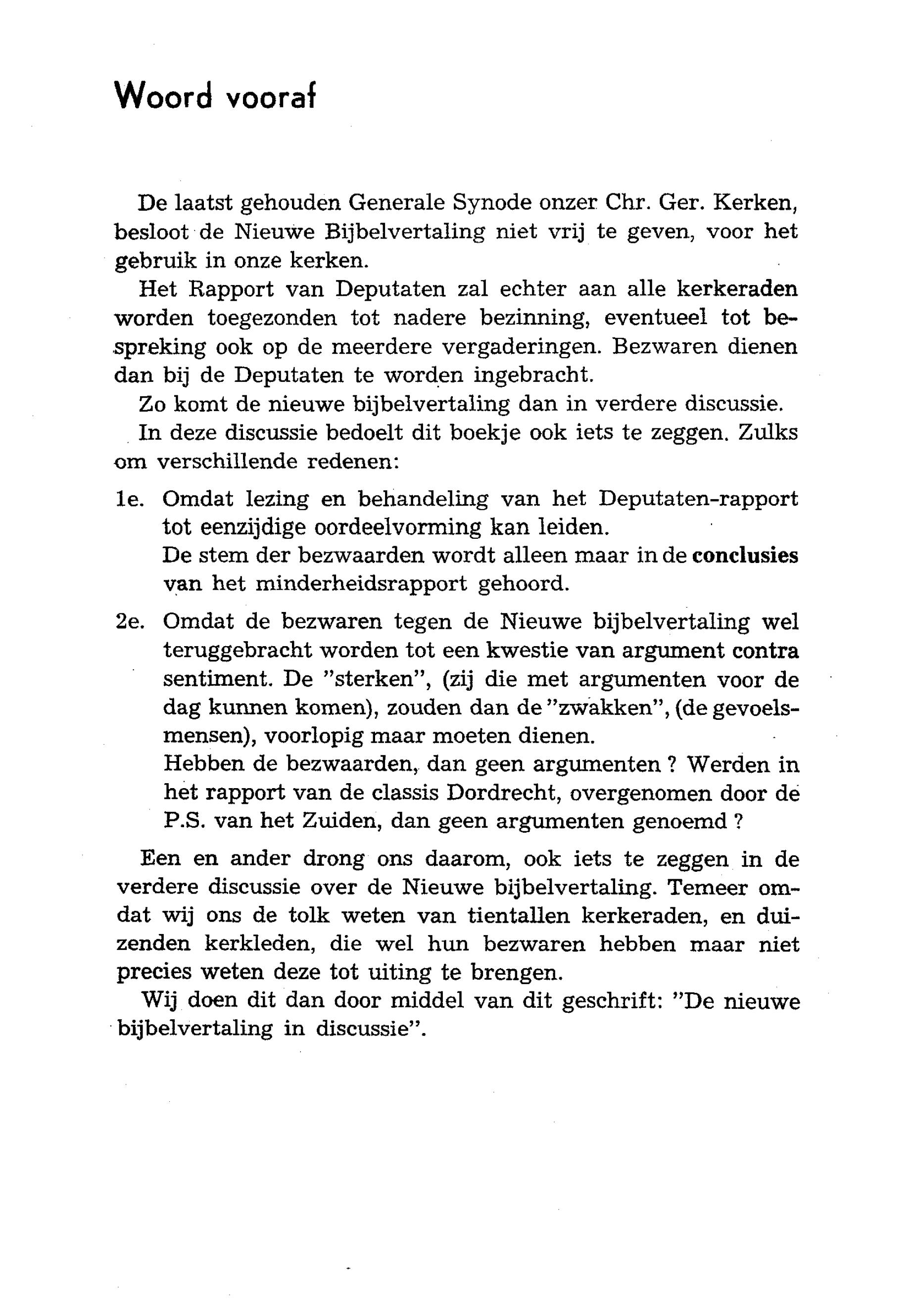 Woord vooraf

De laatst gehouden Generale Synode onzer Chr. Ger. Kerken, besloot de Nieuwe Bijbelvertaling niet vrij te geven, voor het gebruik in onze kerken.

Het Rapport van Deputaten zal echter aan alle kerkeraden worden toegezonden tot nadere bezinning, eventueel tot bespreking ook op de meerdere vergaderingen. Bezwaren dienen dan bij de Deputaten te worden ingebracht.

Zo komt de nieuwe bijbelvertaling dan in verdere discussie.

In deze discussie bedoelt dit boekje ook iets te zeggen. Zulks om verschillende redenen:

1e. Omdat lezing en behandeling van het Deputaten-rapport tot eenzijdige oordeelvorming kan leiden.
De stem der bezwaarden wordt alleen maar in de conclusies van het minderheidsrapport gehoord.

2e. Omdat de bezwaren tegen de Nieuwe bijbelvertaling wel teruggebracht worden tot een kwestie van argument contra sentiment. De "sterken", (zij die met argumenten voor de dag kunnen komen), zouden dan de "zwakken", (de gevoelsmensen), voorlopig maar moeten dienen.
Hebben de bezwaarden, dan geen argumenten ? Werden in het rapport van de classis Dordrecht, overgenomen door de P.S. van het Zuiden, dan geen argumenten genoemd ?

Een en ander drong ons daarom, ook iets te zeggen in de verdere discussie over de Nieuwe bijbelvertaling. Temeer omdat wij ons de tolk weten van tientallen kerkeraden, en duizenden kerkleden, die wel hun bezwaren hebben maar niet precies weten deze tot uiting te brengen.

Wij doen dit dan door middel van dit geschrift: "De nieuwe bijbelvertaling in discussie".